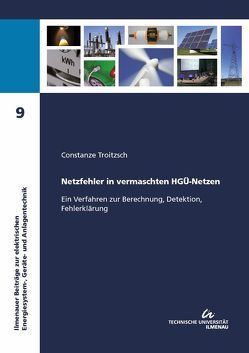 kWh

9

Ilmenauer Beiträge zur elektrischen Energiesystem-, Geräte- und Anlagentechnik

Constanze Troitzsch

Netzfehler in vermaschten HGÜ-Netzen

Ein Verfahren zur Berechnung, Detektion, Fehlerklärung

TECHNISCHE UNIVERSITÄT ILMENAU